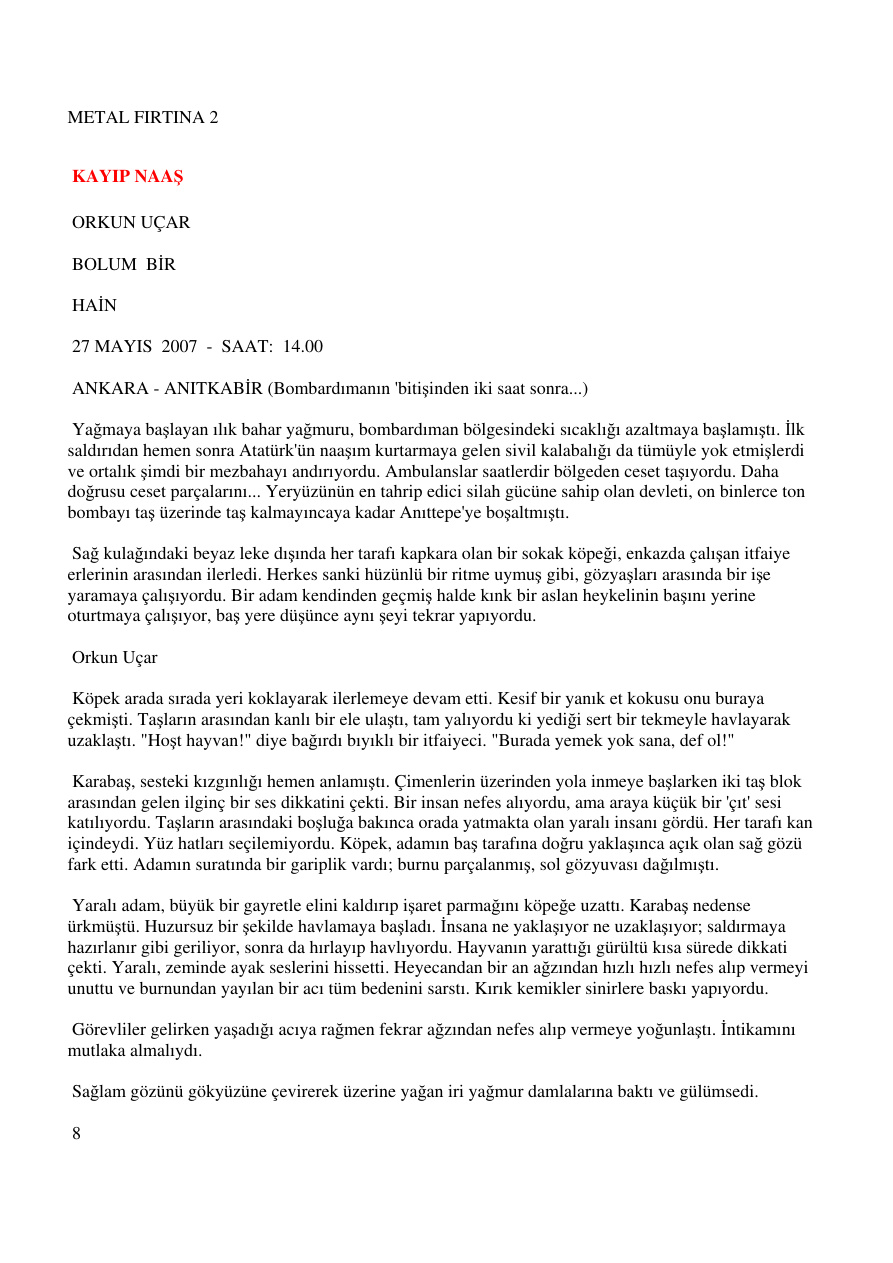 METAL FIRTINA 2

KAYIP NAAŞ

ORKUN UÇAR

BOLUM BİR

HAİN

27 MAYIS 2007 - SAAT: 14.00

ANKARA - ANITKABİR (Bombardımanın 'bitişinden iki saat sonra...)

Yağmaya başlayan ılık bahar yağmuru, bombardıman bölgesindeki sıcaklığı azaltmaya başlamıştı. İlk saldırıdan hemen sonra Atatürk'ün naaşım kurtarmaya gelen sivil kalabalığı da tümüyle yok etmişlerdi ve ortalık şimdi bir mezbahayı andırıyordu. Ambulanslar saatlerdir bölgeden ceset taşıyordu. Daha doğrusu ceset parçalarını... Yeryüzünün en tahrip edici silah gücüne sahip olan devleti, on binlerce ton bombayı taş üzerinde taş kalmayıncaya kadar Anıttepe'ye boşaltmıştı.

Sağ kulağındaki beyaz leke dışında her tarafı kapkara olan bir sokak köpeği, enkazda çalışan itfaiye erlerinin arasından ilerledi. Herkes sanki hüzünlü bir ritme uymuş gibi, gözyaşları arasında bir işe yaramaya çalışıyordu. Bir adam kendinden geçmiş halde kınk bir aslan heykelinin başını yerine oturtmaya çalışıyor, baş yere düşünce aynı şeyi tekrar yapıyordu.

Orkun Uçar

Köpek arada sırada yeri koklayarak ilerlemeye devam etti. Kesif bir yanık et kokusu onu buraya çekmişti. Taşların arasından kanlı bir ele ulaştı, tam yalıyordu ki yediği sert bir tekmeyle havlayarak uzaklaştı. "Hoşt hayvan!" diye bağırdı bıyıklı bir itfaiyeci. "Burada yemek yok sana, def ol!"

Karabaş, sesteki kızgınlığı hemen anlamıştı. Çimenlerin üzerinden yola inmeye başlarken iki taş blok arasından gelen ilginç bir ses dikkatini çekti. Bir insan nefes alıyordu, ama araya küçük bir 'çıt' sesi katılıyordu. Taşların arasındaki boşluğa bakınca orada yatmakta olan yaralı insanı gördü. Her tarafı kan içindeydi. Yüz hatları seçilemiyordu. Köpek, adamın baş tarafına doğru yaklaşınca açık olan sağ gözü fark etti. Adamın suratında bir gariplik vardı; burnu parçalanmış, sol gözyuvası dağılmıştı.

Yaralı adam, büyük bir gayretle elini kaldırıp işaret parmağını köpeğe uzattı. Karabaş nedense ürkmüştü. Huzursuz bir şekilde havlamaya başladı. İnsana ne yaklaşıyor ne uzaklaşıyor; saldırmaya hazırlanır gibi geriliyor, sonra da hırlayıp havlıyordu. Hayvanın yarattığı gürültü kısa sürede dikkati çekti. Yaralı, zeminde ayak seslerini hissetti. Heyecandan bir an ağzından hızlı hızlı nefes alıp vermeyi unuttu ve burnundan yayılan bir acı tüm bedenini sarstı. Kırık kemikler sinirlere baskı yapıyordu.

Görevliler gelirken yaşadığı acıya rağmen fekrar ağzından nefes alıp vermeye yoğunlaştı. İntikamını mutlaka almalıydı.

Sağlam gözünü gökyüzüne çevirerek üzerine yağan iri yağmur damlalarına baktı ve gülümsedi.

8